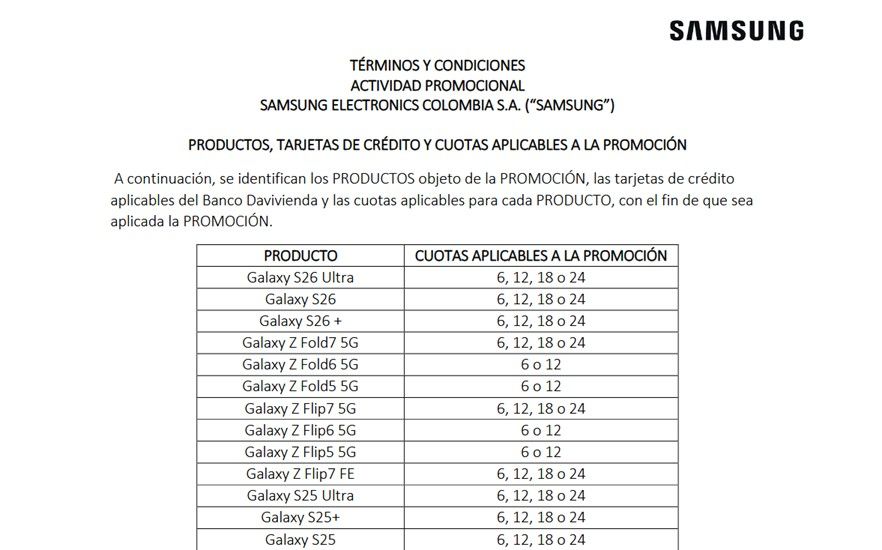 SAMSUNG

TÉRMINOS Y CONDICIONES
ACTIVIDAD PROMOCIONAL
SAMSUNG ELECTRONICS COLOMBIA S.A. ("SAMSUNG")

PRODUCTOS, TARJETAS DE CRÉDITO Y CUOTAS APLICABLES A LA PROMOCIÓN

A continuación, se identifican los PRODUCTOS objeto de la PROMOCIÓN, las tarjetas de crédito aplicables del Banco Davivienda y las cuotas aplicables para cada PRODUCTO, con el fin de que sea aplicada la PROMOCIÓN.

| PRODUCTO | CUOTAS APLICABLES A LA PROMOCIÓN |
|---|---|
| Galaxy S26 Ultra | 6, 12, 18 o 24 |
| Galaxy S26 | 6, 12, 18 o 24 |
| Galaxy S26 + | 6, 12, 18 o 24 |
| Galaxy Z Fold7 5G | 6, 12, 18 o 24 |
| Galaxy Z Fold6 5G | 6 o 12 |
| Galaxy Z Fold5 5G | 6 o 12 |
| Galaxy Z Flip7 5G | 6, 12, 18 o 24 |
| Galaxy Z Flip6 5G | 6 o 12 |
| Galaxy Z Flip5 5G | 6 o 12 |
| Galaxy Z Flip7 FE | 6, 12, 18 o 24 |
| Galaxy S25 Ultra | 6, 12, 18 o 24 |
| Galaxy S25+ | 6, 12, 18 o 24 |
| Galaxy S25 | 6, 12, 18 o 24 |